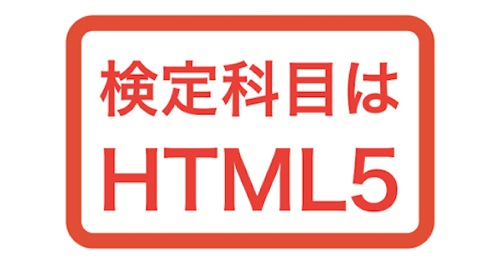 検定科目は
HTML5